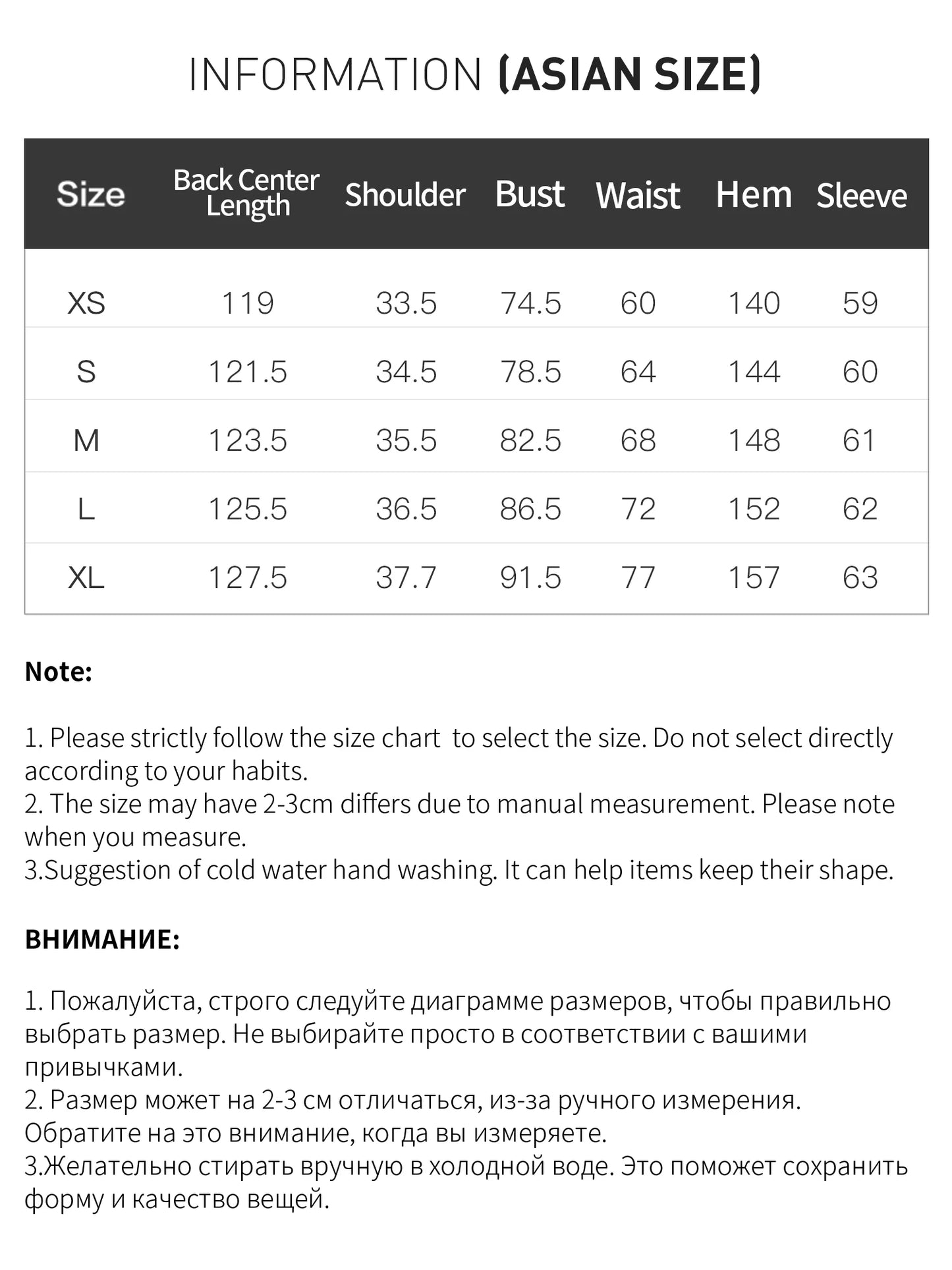 INFORMATION (ASIAN SIZE)

| Size | Back Center Length | Shoulder | Bust | Waist | Hem | Sleeve |
|---|---|---|---|---|---|---|
| XS | 119 | 33.5 | 74.5 | 60 | 140 | 59 |
| S | 121.5 | 34.5 | 78.5 | 64 | 144 | 60 |
| M | 123.5 | 35.5 | 82.5 | 68 | 148 | 61 |
| L | 125.5 | 36.5 | 86.5 | 72 | 152 | 62 |
| XL | 127.5 | 37.7 | 91.5 | 77 | 157 | 63 |

Note:

1. Please strictly follow the size chart to select the size. Do not select directly according to your habits.
2. The size may have 2-3cm differs due to manual measurement. Please note when you measure.
3.Suggestion of cold water hand washing. It can help items keep their shape.

ВНИМАНИЕ:

1. Пожалуйста, строго следуйте диаграмме размеров, чтобы правильно выбрать размер. Не выбирайте просто в соответствии с вашими привычками.
2. Размер может на 2-3 см отличаться, из-за ручного измерения. Обратите на это внимание, когда вы измеряете.
3.Желательно стирать вручную в холодной воде. Это поможет сохранить форму и качество вещей.